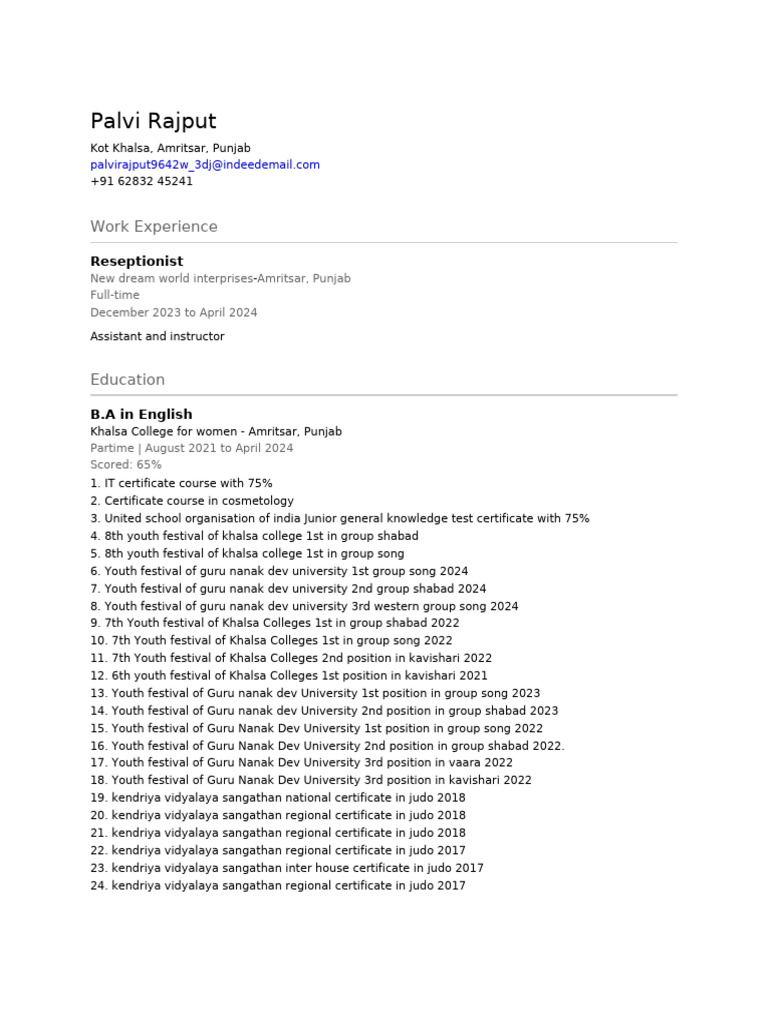 Palvi Rajput

Kot Khalsa, Amritsar, Punjab
palvirajput9642w_3dj@indeedemail.com
+91 62832 45241

Work Experience

Reseptionist
New dream world interprises-Amritsar, Punjab
Full-time
December 2023 to April 2024

Assistant and instructor

Education

B.A in English
Khalsa College for women - Amritsar, Punjab
Partime | August 2021 to April 2024
Scored: 65%
1. IT certificate course with 75%
2. Certificate course in cosmetology
3. United school organisation of india Junior general knowledge test certificate with 75%
4. 8th youth festival of khalsa college 1st in group shabad
5. 8th youth festival of khalsa college 1st in group song
6. Youth festival of guru nanak dev university 1st group song 2024
7. Youth festival of guru nanak dev university 2nd group shabad 2024
8. Youth festival of guru nanak dev university 3rd western group song 2024
9. 7th Youth festival of Khalsa Colleges 1st in group shabad 2022
10. 7th Youth festival of Khalsa Colleges 1st in group song 2022
11. 7th Youth festival of Khalsa Colleges 2nd position in kavishari 2022
12. 6th youth festival of Khalsa Colleges 1st position in kavishari 2021
13. Youth festival of Guru nanak dev University 1st position in group song 2023
14. Youth festival of Guru nanak dev University 2nd position in group shabad 2023
15. Youth festival of Guru Nanak Dev University 1st position in group song 2022
16. Youth festival of Guru Nanak Dev University 2nd position in group shabad 2022.
17. Youth festival of Guru Nanak Dev University 3rd position in vaara 2022
18. Youth festival of Guru Nanak Dev University 3rd position in kavishari 2022
19. kendriya vidyalaya sangathan national certificate in judo 2018
20. kendriya vidyalaya sangathan regional certificate in judo 2018
21. kendriya vidyalaya sangathan regional certificate in judo 2018
22. kendriya vidyalaya sangathan regional certificate in judo 2017
23. kendriya vidyalaya sangathan inter house certificate in judo 2017
24. kendriya vidyalaya sangathan regional certificate in judo 2017